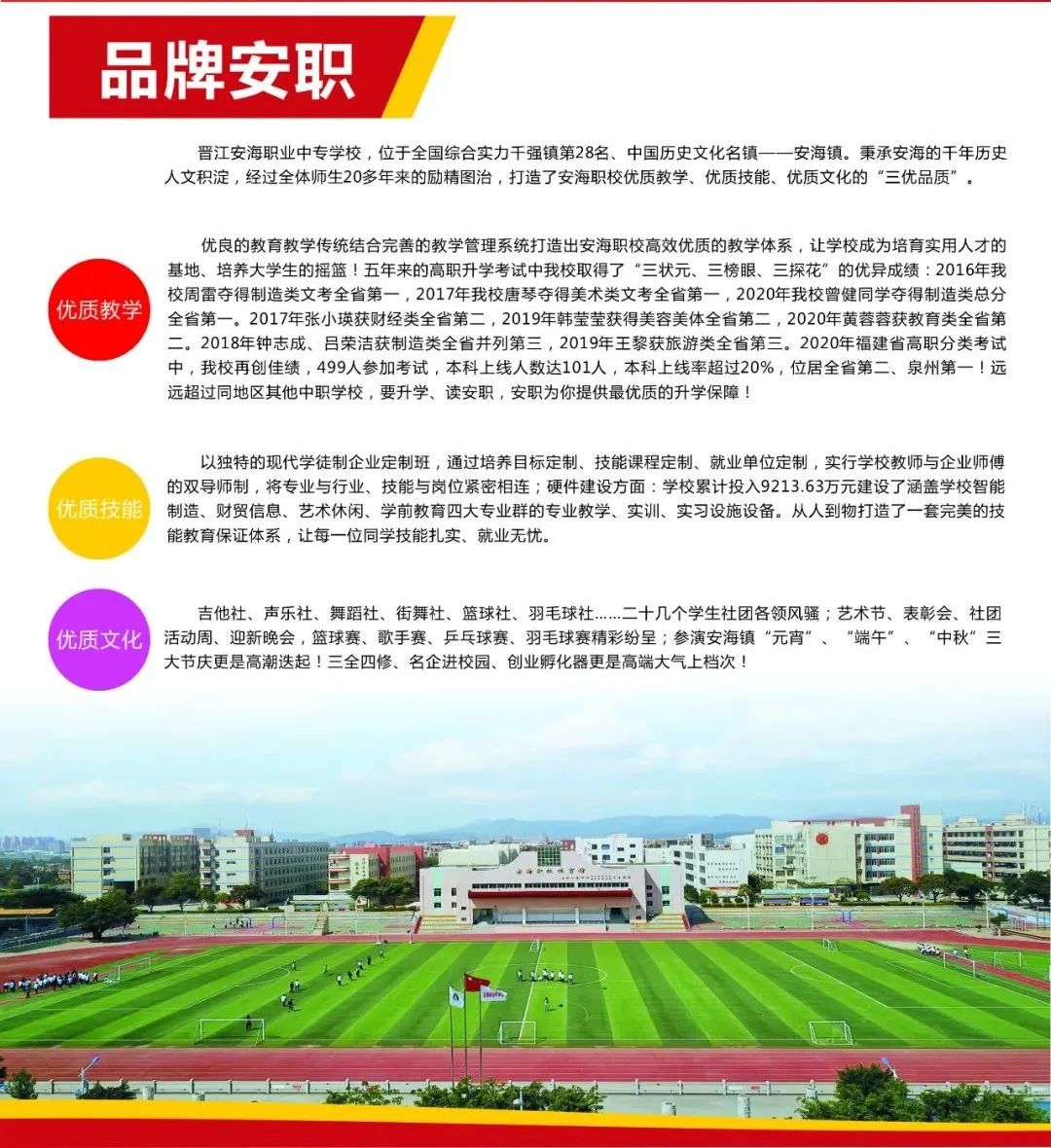 品牌安职

晋江安海职业中专学校，位于全国综合实力千强镇第28名、中国历史文化名镇——安海镇。秉承安海的千年历史人文积淀，经过全体师生20多年来的励精图治，打造了安海职校优质教学、优质技能、优质文化的“三优品质”。

优质教学

优良的教育教学传统结合完善的教学管理系统打造出安海职校高效优质的教学体系，让学校成为培育实用人才的基地、培养大学生的摇篮！五年来的高职升学考试中我校取得了“三状元、三榜眼、三探花”的优异成绩：2016年我校周雷夺得制造类文考全省第一，2017年我校唐琴夺得美术类文考全省第一，2020年我校曾健同学夺得制造类总分全省第一。2017年张小瑛获财经类全省第二，2019年韩莹莹获得美容美体全省第二，2020年黄蓉蓉获教育类全省第二。2018年钟志成、吕荣洁获制造类全省并列第三，2019年王黎获旅游类全省第三。2020年福建省高职分类考试中，我校再创佳绩，499人参加考试，本科上线人数达101人，本科上线率超过20%，位居全省第二、泉州第一！远远超过同地区其他中职学校，要升学、读安职，安职为你提供最优质的升学保障！

优质技能

以独特的现代学徒制企业定制班，通过培养目标定制、技能课程定制、就业单位定制，实行学校教师与企业师傅的双导师制，将专业与行业、技能与岗位紧密相连；硬件建设方面：学校累计投入9213.63万元建设了涵盖学校智能制造、财贸信息、艺术休闲、学前教育四大专业群的专业教学、实训、实习设施设备。从人到物打造了一套完美的技能教育保证体系，让每一位同学技能扎实、就业无忧。

优质文化

吉他社、声乐社、舞蹈社、街舞社、篮球社、羽毛球社……二十几个学生社团各领风骚；艺术节、表彰会、社团活动周、迎新晚会，篮球赛、歌手赛、乒乓球赛、羽毛球赛精彩纷呈；参演安海镇“元宵”、“端午”、“中秋”三大节庆更是高潮迭起！三全四修、名企进校园、创业孵化器更是高端大气上档次！

安海职校体育馆